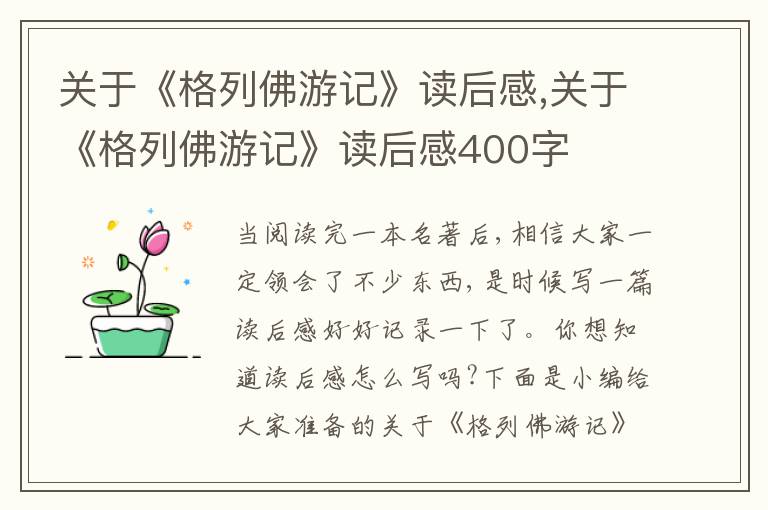 关于《格列佛游记》读后感,关于《格列佛游记》读后感400字

当阅读完一本名著后，相信大家一定领会了不少东西，是时候写一篇读后感好好记录一下了。你想知道读后感怎么写吗？下面是小编给大家准备的关于《格列佛游记》